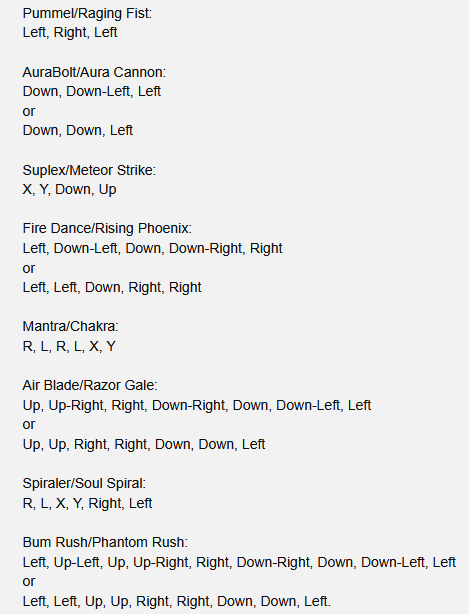 Pummel/Raging Fist:
Left, Right, Left

AuraBolt/Aura Cannon:
Down, Down-Left, Left
or
Down, Down, Left

Suplex/Meteor Strike:
X, Y, Down, Up

Fire Dance/Rising Phoenix:
Left, Down-Left, Down, Down-Right, Right
or
Left, Left, Down, Right, Right

Mantra/Chakra:
R, L, R, L, X, Y

Air Blade/Razor Gale:
Up, Up-Right, Right, Down-Right, Down, Down-Left, Left
or
Up, Up, Right, Right, Down, Down, Left

Spiraler/Soul Spiral:
R, L, X, Y, Right, Left

Bum Rush/Phantom Rush:
Left, Up-Left, Up, Up-Right, Right, Down-Right, Down, Down-Left, Left
or
Left, Left, Up, Up, Right, Right, Down, Down, Left.